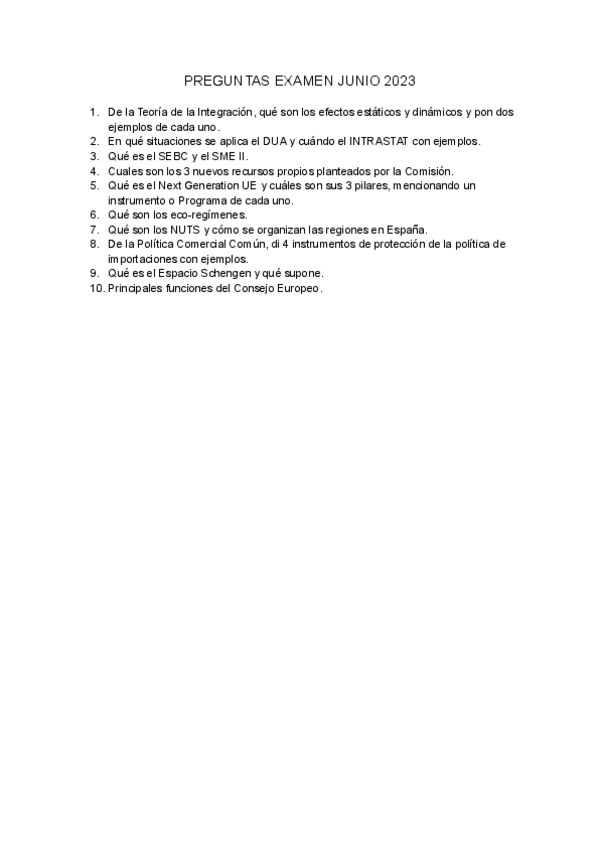 PREGUNTAS EXAMEN JUNIO 2023

1. De la Teoría de la Integración, qué son los efectos estáticos y dinámicos y pon dos ejemplos de cada uno.
2. En qué situaciones se aplica el DUA y cuándo el INTRASTAT con ejemplos.
3. Qué es el SEBC y el SME II.
4. Cuales son los 3 nuevos recursos propios planteados por la Comisión.
5. Qué es el Next Generation UE y cuáles son sus 3 pilares, mencionando un instrumento o Programa de cada uno.
6. Qué son los eco-regímenes.
7. Qué son los NUTS y cómo se organizan las regiones en España.
8. De la Política Comercial Común, di 4 instrumentos de protección de la política de importaciones con ejemplos.
9. Qué es el Espacio Schengen y qué supone.
10. Principales funciones del Consejo Europeo.